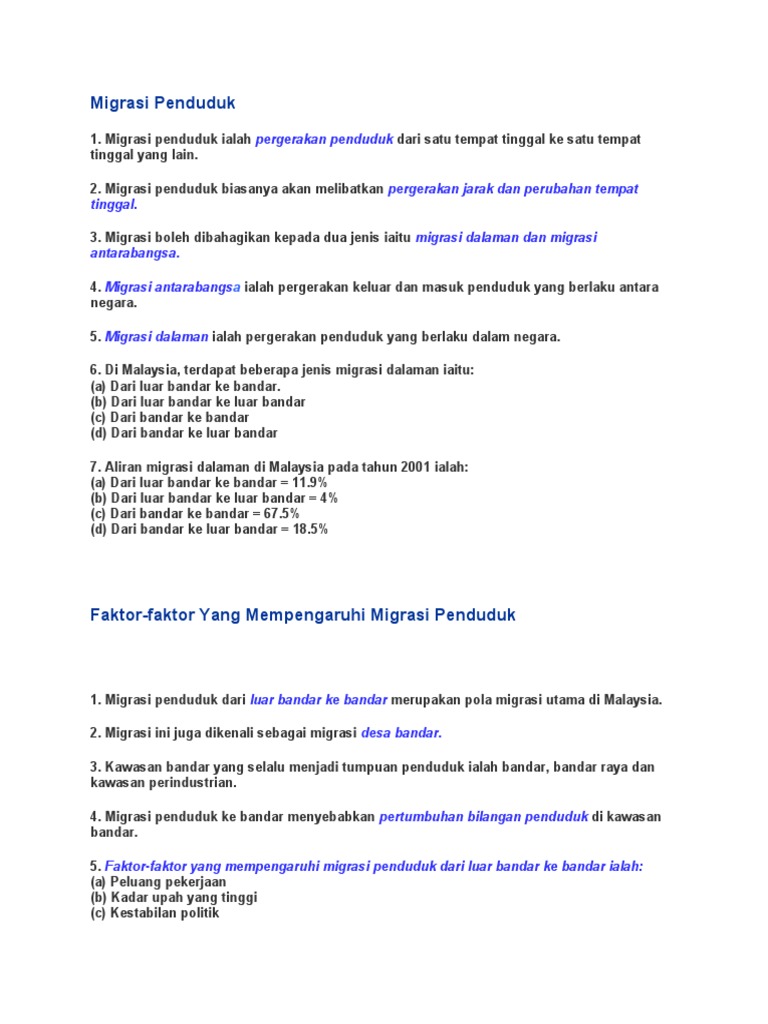 Migrasi Penduduk

1. Migrasi penduduk ialah pergerakan penduduk dari satu tempat tinggal ke satu tempat tinggal yang lain.

2. Migrasi penduduk biasanya akan melibatkan pergerakan jarak dan perubahan tempat tinggal.

3. Migrasi boleh dibahagikan kepada dua jenis iaitu migrasi dalaman dan migrasi antarabangsa.

4. Migrasi antarabangsa ialah pergerakan keluar dan masuk penduduk yang berlaku antara negara.

5. Migrasi dalaman ialah pergerakan penduduk yang berlaku dalam negara.

6. Di Malaysia, terdapat beberapa jenis migrasi dalaman iaitu:
(a) Dari luar bandar ke bandar.
(b) Dari luar bandar ke luar bandar
(c) Dari bandar ke bandar
(d) Dari bandar ke luar bandar

7. Aliran migrasi dalaman di Malaysia pada tahun 2001 ialah:
(a) Dari luar bandar ke bandar = 11.9%
(b) Dari luar bandar ke luar bandar = 4%
(c) Dari bandar ke bandar = 67.5%
(d) Dari bandar ke luar bandar = 18.5%

Faktor-faktor Yang Mempengaruhi Migrasi Penduduk

1. Migrasi penduduk dari luar bandar ke bandar merupakan pola migrasi utama di Malaysia.

2. Migrasi ini juga dikenali sebagai migrasi desa bandar.

3. Kawasan bandar yang selalu menjadi tumpuan penduduk ialah bandar, bandar raya dan kawasan perindustrian.

4. Migrasi penduduk ke bandar menyebabkan pertumbuhan bilangan penduduk di kawasan bandar.

5. Faktor-faktor yang mempengaruhi migrasi penduduk dari luar bandar ke bandar ialah:
(a) Peluang pekerjaan
(b) Kadar upah yang tinggi
(c) Kestabilan politik